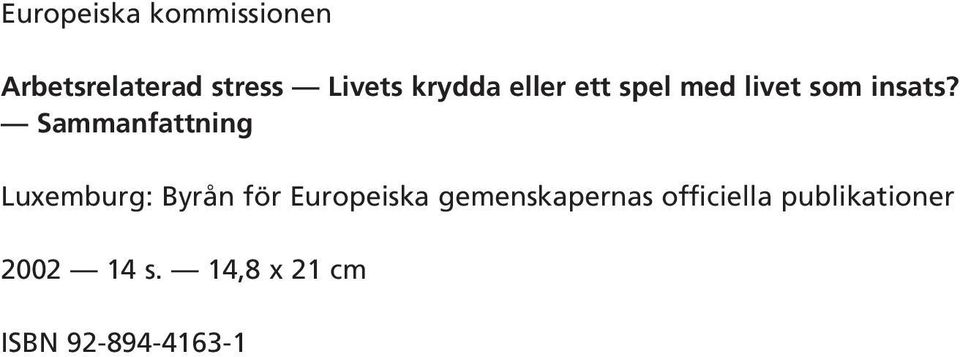 Europeiska kommissionen

Arbetsrelaterad stress — Livets krydda eller ett spel med livet som insats? — Sammanfattning

Luxemburg: Byrån för Europeiska gemenskapernas officiella publikationer

2002 — 14 s. — 14,8 x 21 cm

ISBN 92-894-4163-1